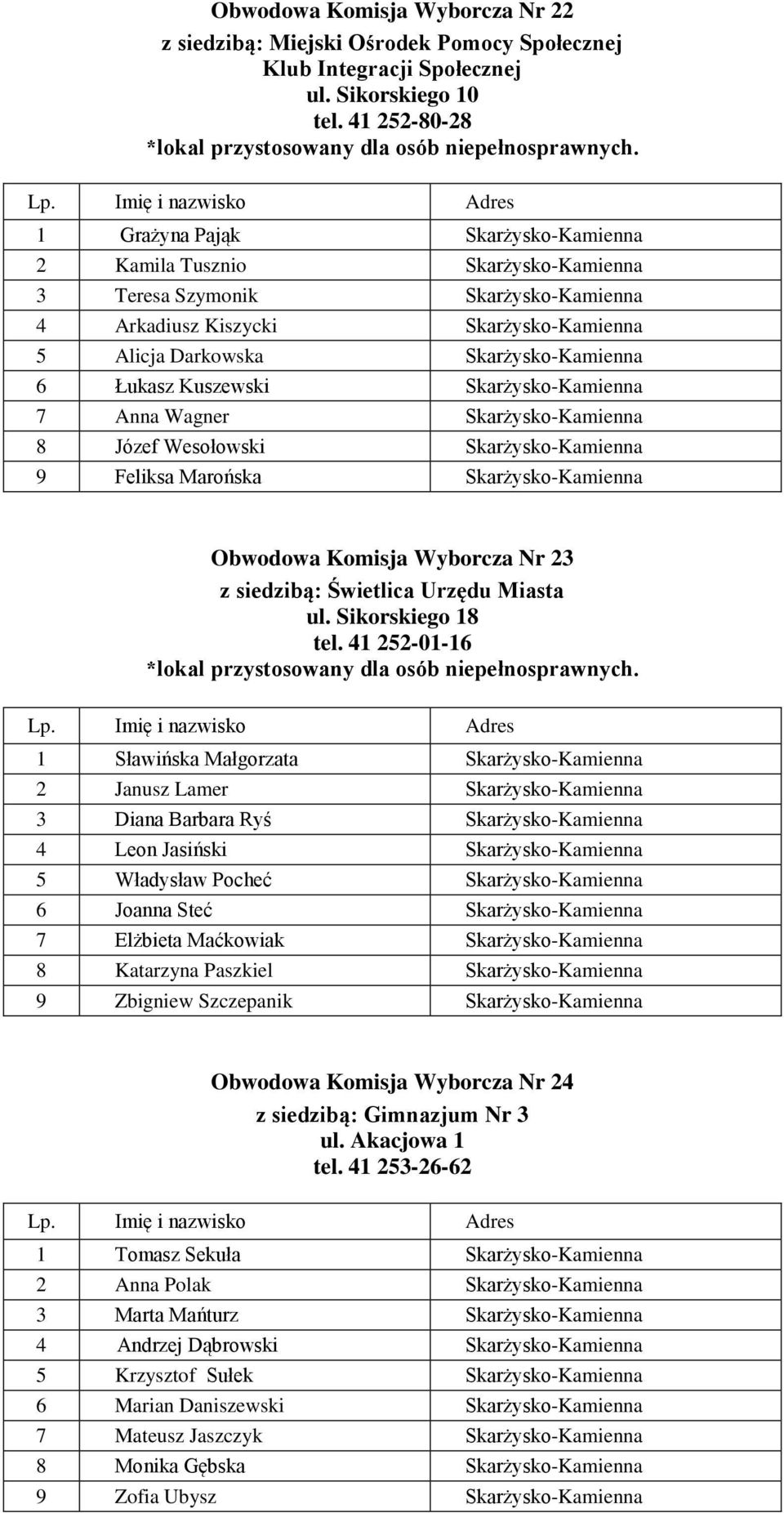 Obwodowa Komisja Wyborcza Nr 22
z siedzibą: Miejski Ośrodek Pomocy Społecznej
Klub Integracji Społecznej
ul. Sikorskiego 10
tel. 41 252-80-28
*lokal przystosowany dla osób niepełnosprawnych.

| Lp. | Imię i nazwisko | Adres |
|---|---|---|
| 1 | Grażyna Pająk | Skarżysko-Kamienna |
| 2 | Kamila Tusznio | Skarżysko-Kamienna |
| 3 | Teresa Szymonik | Skarżysko-Kamienna |
| 4 | Arkadiusz Kiszycki | Skarżysko-Kamienna |
| 5 | Alicja Darkowska | Skarżysko-Kamienna |
| 6 | Łukasz Kuszewski | Skarżysko-Kamienna |
| 7 | Anna Wagner | Skarżysko-Kamienna |
| 8 | Józef Wesołowski | Skarżysko-Kamienna |
| 9 | Feliksa Marońska | Skarżysko-Kamienna |

Obwodowa Komisja Wyborcza Nr 23
z siedzibą: Świetlica Urzędu Miasta
ul. Sikorskiego 18
tel. 41 252-01-16
*lokal przystosowany dla osób niepełnosprawnych.

| Lp. | Imię i nazwisko | Adres |
|---|---|---|
| 1 | Sławińska Małgorzata | Skarżysko-Kamienna |
| 2 | Janusz Lamer | Skarżysko-Kamienna |
| 3 | Diana Barbara Ryś | Skarżysko-Kamienna |
| 4 | Leon Jasiński | Skarżysko-Kamienna |
| 5 | Władysław Pocheć | Skarżysko-Kamienna |
| 6 | Joanna Steć | Skarżysko-Kamienna |
| 7 | Elżbieta Maćkowiak | Skarżysko-Kamienna |
| 8 | Katarzyna Paszkiel | Skarżysko-Kamienna |
| 9 | Zbigniew Szczepanik | Skarżysko-Kamienna |

Obwodowa Komisja Wyborcza Nr 24
z siedzibą: Gimnazjum Nr 3
ul. Akacjowa 1
tel. 41 253-26-62

| Lp. | Imię i nazwisko | Adres |
|---|---|---|
| 1 | Tomasz Sekuła | Skarżysko-Kamienna |
| 2 | Anna Polak | Skarżysko-Kamienna |
| 3 | Marta Mańturz | Skarżysko-Kamienna |
| 4 | Andrzej Dąbrowski | Skarżysko-Kamienna |
| 5 | Krzysztof Sułek | Skarżysko-Kamienna |
| 6 | Marian Daniszewski | Skarżysko-Kamienna |
| 7 | Mateusz Jaszczyk | Skarżysko-Kamienna |
| 8 | Monika Gębska | Skarżysko-Kamienna |
| 9 | Zofia Ubysz | Skarżysko-Kamienna |